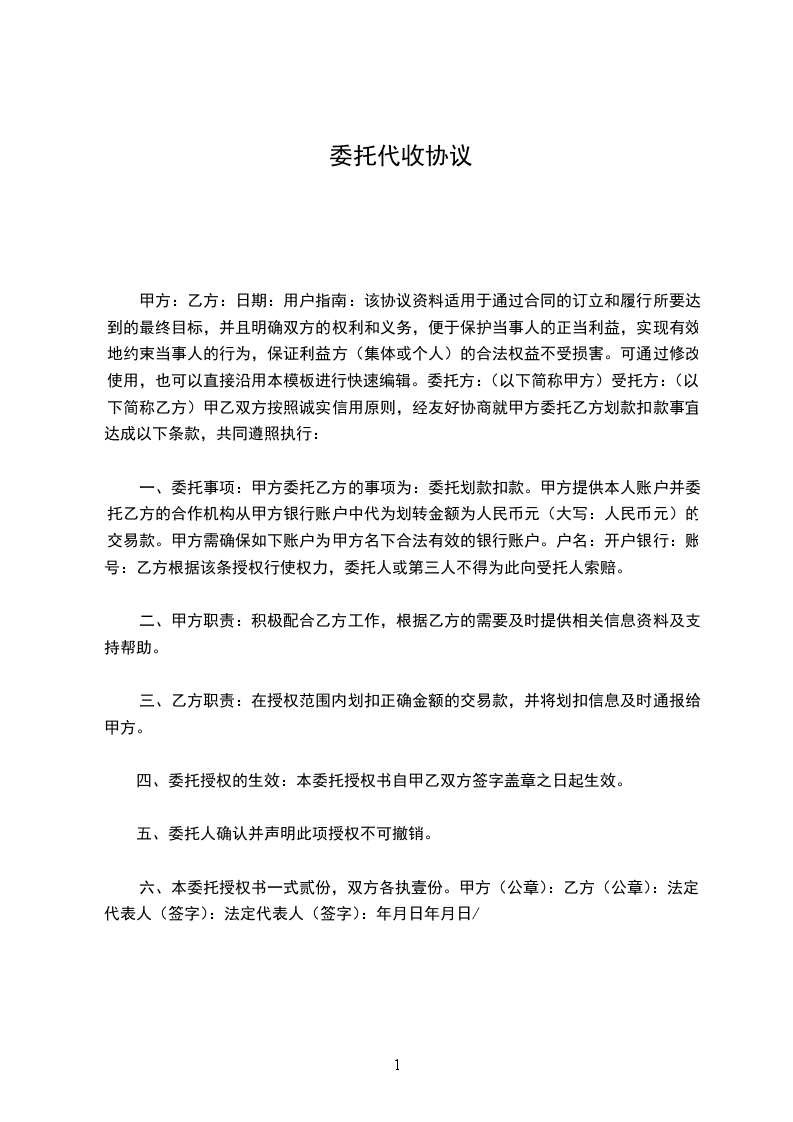 委托代收协议

甲方：乙方：日期：用户指南：该协议资料适用于通过合同的订立和履行所要达到的最终目标，并且明确双方的权利和义务，便于保护当事人的正当利益，实现有效地约束当事人的行为，保证利益方（集体或个人）的合法权益不受损害。可通过修改使用，也可以直接沿用本模板进行快速编辑。委托方：（以下简称甲方）受托方：（以下简称乙方）甲乙双方按照诚实信用原则，经友好协商就甲方委托乙方划款扣款事宜达成以下条款，共同遵照执行：

一、委托事项：甲方委托乙方的事项为：委托划款扣款。甲方提供本人账户并委托乙方的合作机构从甲方银行账户中代为划转金额为人民币元（大写：人民币元）的交易款。甲方需确保如下账户为甲方名下合法有效的银行账户。户名：开户银行：账号：乙方根据该条授权行使权力，委托人或第三人不得为此向受托人索赔。

二、甲方职责：积极配合乙方工作，根据乙方的需要及时提供相关信息资料及支持帮助。

三、乙方职责：在授权范围内划扣正确金额的交易款，并将划扣信息及时通报给甲方。

四、委托授权的生效：本委托授权书自甲乙双方签字盖章之日起生效。

五、委托人确认并声明此项授权不可撤销。

六、本委托授权书一式贰份，双方各执壹份。甲方（公章）：乙方（公章）：法定代表人（签字）：法定代表人（签字）：年月日年月日/

1